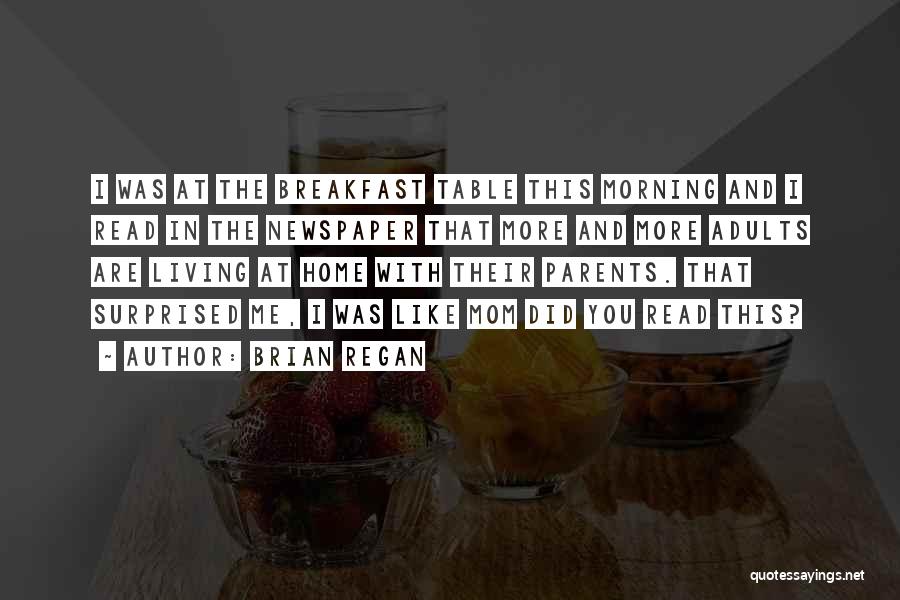 I WAS AT THE BREAKFAST TABLE THIS MORNING AND I READ IN THE NEWSPAPER THAT MORE AND MORE ADULTS ARE LIVING AT HOME WITH THEIR PARENTS. THAT SURPRISED ME, I WAS LIKE MOM DID YOU READ THIS?

~ AUTHOR: BRIAN REGAN

quotessayings.net